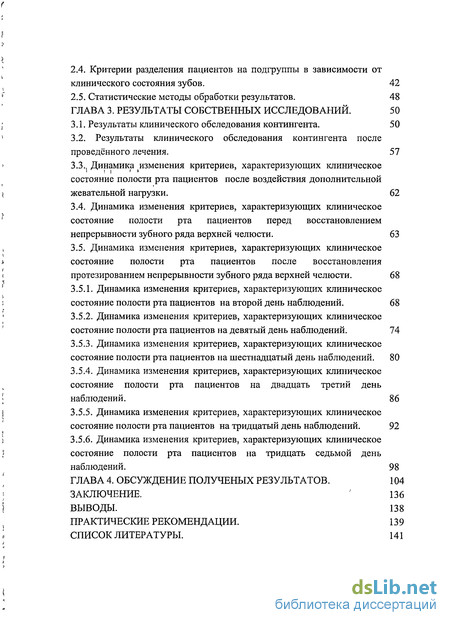 2.4. Критерии разделения пациентов на подгруппы в зависимости от клинического состояния зубов. 42
2.5. Статистические методы обработки результатов. 48
ГЛАВА 3. РЕЗУЛЬТАТЫ СОБСТВЕННЫХ ИССЛЕДОВАНИЙ. 50
3.1. Результаты клинического обследования контингента. 50
3.2. Результаты клинического обследования контингента после проведённого лечения. 57
3.3. Динамика изменения критериев, характеризующих клиническое состояние полости рта пациентов после воздействия дополнительной жевательной нагрузки. 62
3.4. Динамика изменения критериев, характеризующих клиническое состояние полости рта пациентов перед восстановлением непрерывности зубного ряда верхней челюсти. 63
3.5. Динамика изменения критериев, характеризующих клиническое состояние полости рта пациентов после восстановления протезированием непрерывности зубного ряда верхней челюсти. 68
3.5.1. Динамика изменения критериев, характеризующих клиническое состояние полости рта пациентов на второй день наблюдений. 68
3.5.2. Динамика изменения критериев, характеризующих клиническое состояние полости рта пациентов на девятый день наблюдений. 74
3.5.3. Динамика изменения критериев, характеризующих клиническое состояние полости рта пациентов на шестнадцатый день наблюдений. 80
3.5.4. Динамика изменения критериев, характеризующих клиническое состояние полости рта пациентов на двадцать третий день наблюдений. 86
3.5.5. Динамика изменения критериев, характеризующих клиническое состояние полости рта пациентов на тридцатый день наблюдений. 92
3.5.6. Динамика изменения критериев, характеризующих клиническое состояние полости рта пациентов на тридцать седьмой день наблюдений. 98
ГЛАВА 4. ОБСУЖДЕНИЕ ПОЛУЧЕНЫХ РЕЗУЛЬТАТОВ. 104
ЗАКЛЮЧЕНИЕ. 136
ВЫВОДЫ. 138
ПРАКТИЧЕСКИЕ РЕКОМЕНДАЦИИ. 139
СПИСОК ЛИТЕРАТУРЫ. 141

dsLib.net
библиотека диссертаций